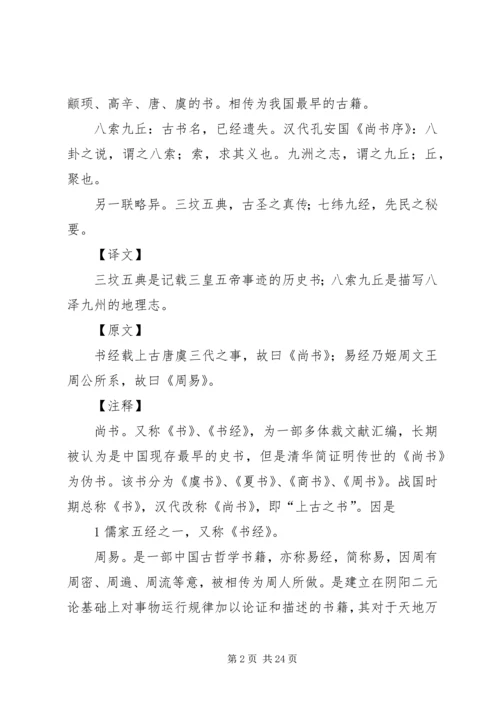 颛顼、高辛、唐、虞的书。相传为我国最早的古籍。

八索九丘：古书名，已经遗失。汉代孔安国《尚书序》：八卦之说，谓之八索；索，求其义也。九洲之志，谓之九丘；丘，聚也。

另一联略异。三坟五典，古圣之真传；七纬九经，先民之秘要。

【译文】

三坟五典是记载三皇五帝事迹的历史书；八索九丘是描写八泽九州的地理志。

【原文】

书经载上古唐虞三代之事，故曰《尚书》；易经乃姬周文王周公所系，故曰《周易》。

【注释】

尚书。又称《书》、《书经》，为一部多体裁文献汇编，长期被认为是中国现存最早的史书，但是清华简证明传世的《尚书》为伪书。该书分为《虞书》、《夏书》、《商书》、《周书》。战国时期总称《书》，汉代改称《尚书》，即"上古之书"。因是

1 儒家五经之一，又称《书经》。

周易。是一部中国古哲学书籍，亦称易经，简称易，因周有周密、周遍、周流等意，被相传为周人所做。是建立在阴阳二元论基础上对事物运行规律加以论证和描述的书籍，其对于天地万

第 2 页 共 24 页